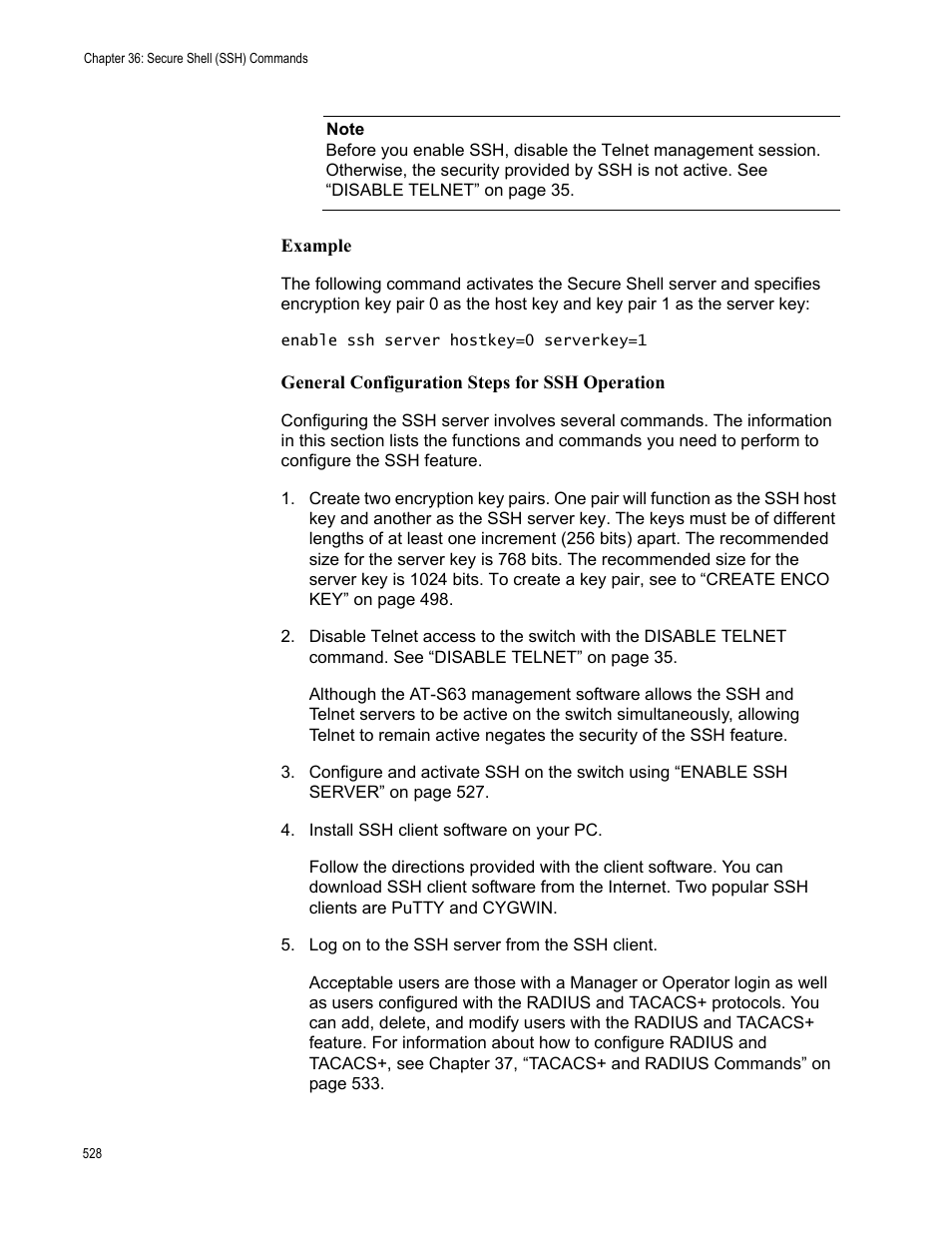 Chapter 36: Secure Shell (SSH) Commands

Note
Before you enable SSH, disable the Telnet management session. Otherwise, the security provided by SSH is not active. See “DISABLE TELNET” on page 35.

Example

The following command activates the Secure Shell server and specifies encryption key pair 0 as the host key and key pair 1 as the server key:

enable ssh server hostkey=0 serverkey=1

General Configuration Steps for SSH Operation

Configuring the SSH server involves several commands. The information in this section lists the functions and commands you need to perform to configure the SSH feature.

1. Create two encryption key pairs. One pair will function as the SSH host key and another as the SSH server key. The keys must be of different lengths of at least one increment (256 bits) apart. The recommended size for the server key is 768 bits. The recommended size for the server key is 1024 bits. To create a key pair, see to “CREATE ENCO KEY” on page 498.

2. Disable Telnet access to the switch with the DISABLE TELNET command. See “DISABLE TELNET” on page 35.

Although the AT-S63 management software allows the SSH and Telnet servers to be active on the switch simultaneously, allowing Telnet to remain active negates the security of the SSH feature.

3. Configure and activate SSH on the switch using “ENABLE SSH SERVER” on page 527.

4. Install SSH client software on your PC.

Follow the directions provided with the client software. You can download SSH client software from the Internet. Two popular SSH clients are PuTTY and CYGWIN.

5. Log on to the SSH server from the SSH client.

Acceptable users are those with a Manager or Operator login as well as users configured with the RADIUS and TACACS+ protocols. You can add, delete, and modify users with the RADIUS and TACACS+ feature. For information about how to configure RADIUS and TACACS+, see Chapter 37, “TACACS+ and RADIUS Commands” on page 533.

528